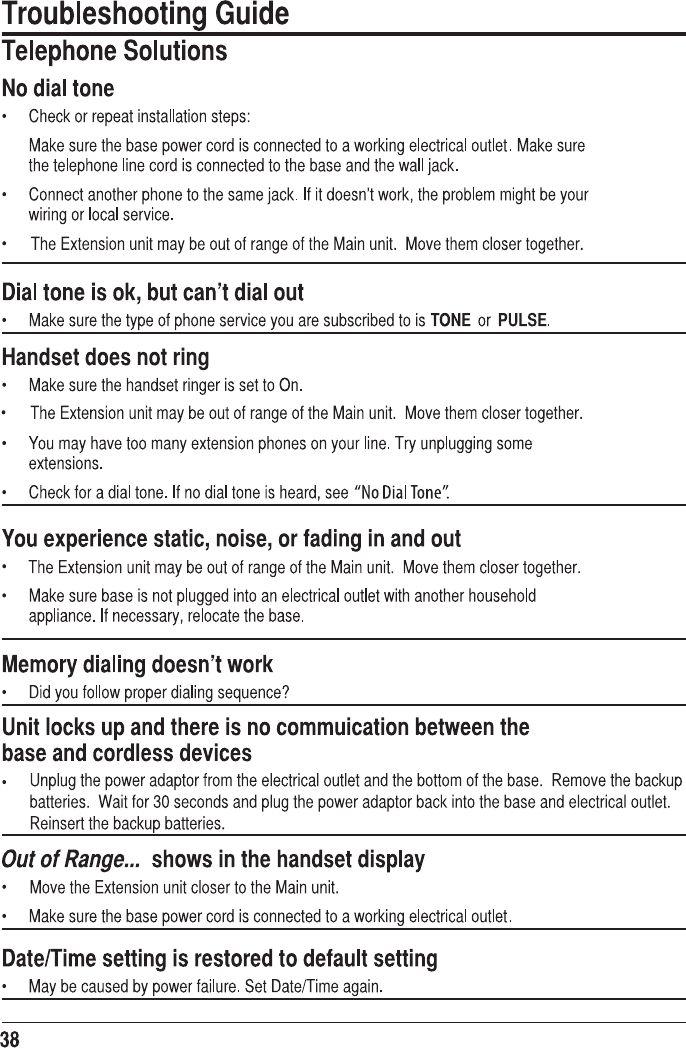 Troubleshooting Guide

Telephone Solutions

No dial tone

• Check or repeat installation steps:

Make sure the base power cord is connected to a working electrical outlet. Make sure the telephone line cord is connected to the base and the wall jack.

• Connect another phone to the same jack. If it doesn't work, the problem might be your wiring or local service.

• The Extension unit may be out of range of the Main unit. Move them closer together.

Dial tone is ok, but can't dial out

• Make sure the type of phone service you are subscribed to is TONE or PULSE.

Handset does not ring

• Make sure the handset ringer is set to On.

• The Extension unit may be out of range of the Main unit. Move them closer together.

• You may have too many extension phones on your line. Try unplugging some extensions.

• Check for a dial tone. If no dial tone is heard, see "No Dial Tone".

You experience static, noise, or fading in and out

• The Extension unit may be out of range of the Main unit. Move them closer together.

• Make sure base is not plugged into an electrical outlet with another household appliance. If necessary, relocate the base.

Memory dialing doesn't work

• Did you follow proper dialing sequence?

Unit locks up and there is no commuication between the base and cordless devices

• Unplug the power adaptor from the electrical outlet and the bottom of the base. Remove the backup batteries. Wait for 30 seconds and plug the power adaptor back into the base and electrical outlet. Reinsert the backup batteries.

Out of Range... shows in the handset display

• Move the Extension unit closer to the Main unit.

• Make sure the base power cord is connected to a working electrical outlet.

Date/Time setting is restored to default setting

• May be caused by power failure. Set Date/Time again.

38